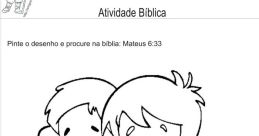 Atividade Bíblica

Pinte o desenho e procure na bíblia: Mateus 6:33